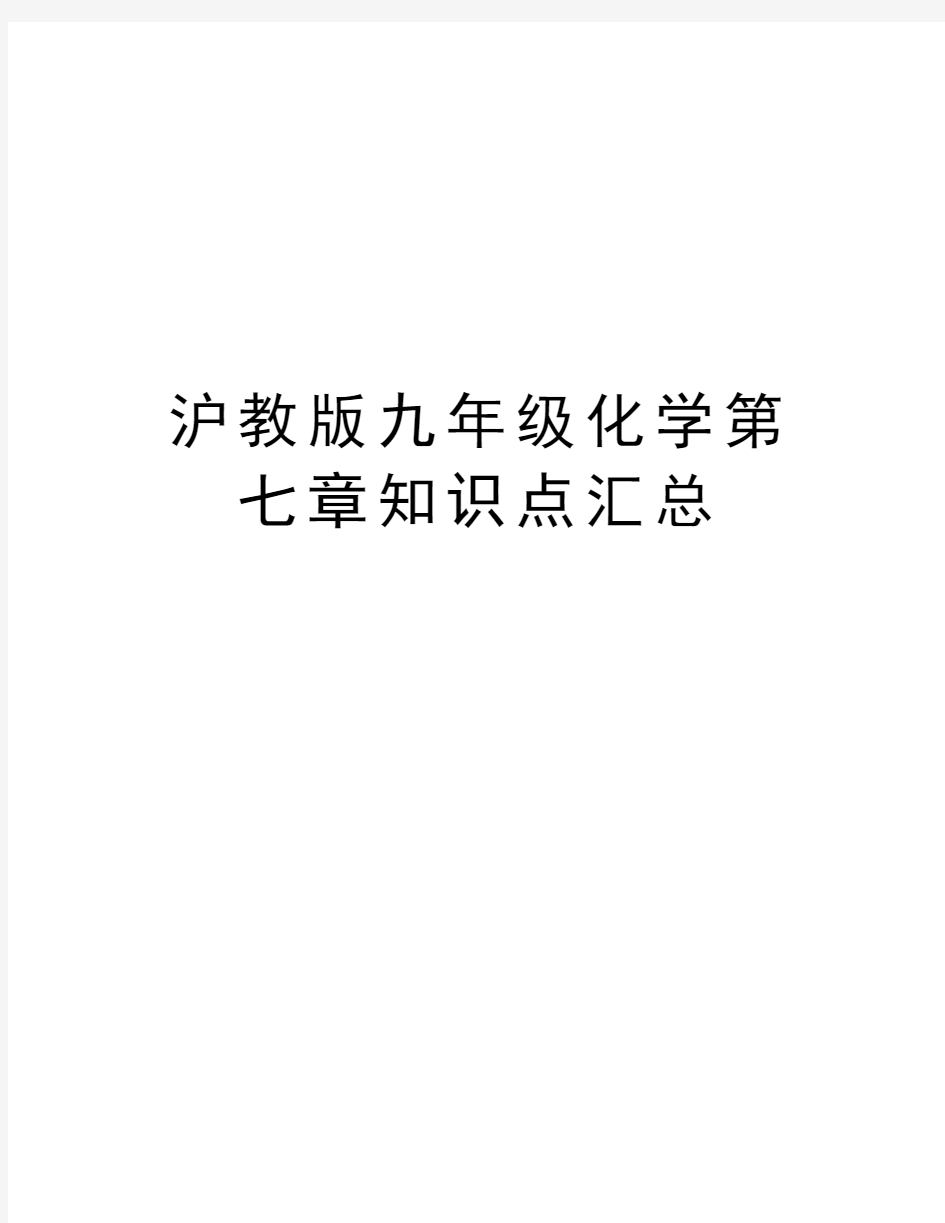 沪教版九年级化学第七章知识点汇总